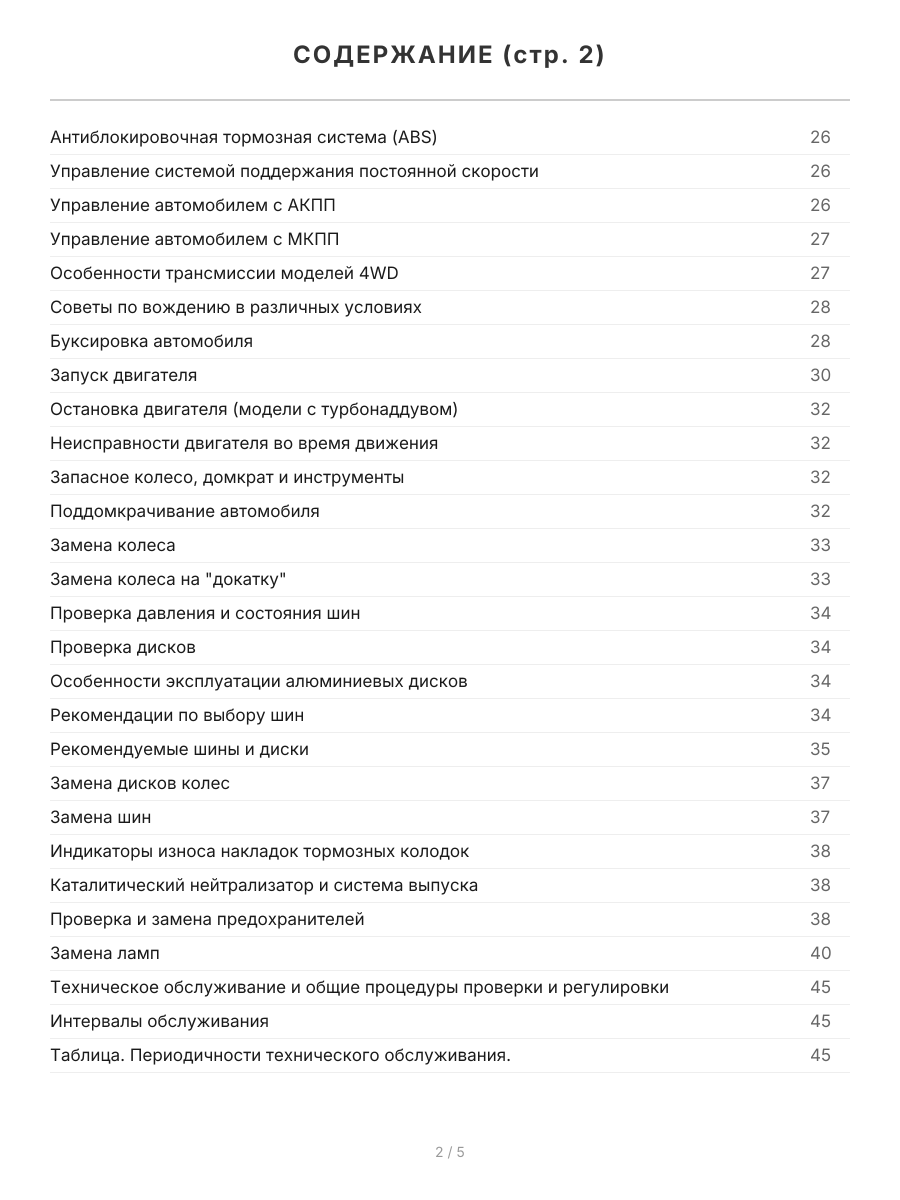 СОДЕРЖАНИЕ (стр. 2)

| | |
|---|---|
| Антиблокировочная тормозная система (ABS) | 26 |
| Управление системой поддержания постоянной скорости | 26 |
| Управление автомобилем с АКПП | 26 |
| Управление автомобилем с МКПП | 27 |
| Особенности трансмиссии моделей 4WD | 27 |
| Советы по вождению в различных условиях | 28 |
| Буксировка автомобиля | 28 |
| Запуск двигателя | 30 |
| Остановка двигателя (модели с турбонаддувом) | 32 |
| Неисправности двигателя во время движения | 32 |
| Запасное колесо, домкрат и инструменты | 32 |
| Поддомкрачивание автомобиля | 32 |
| Замена колеса | 33 |
| Замена колеса на "докатку" | 33 |
| Проверка давления и состояния шин | 34 |
| Проверка дисков | 34 |
| Особенности эксплуатации алюминиевых дисков | 34 |
| Рекомендации по выбору шин | 34 |
| Рекомендуемые шины и диски | 35 |
| Замена дисков колес | 37 |
| Замена шин | 37 |
| Индикаторы износа накладок тормозных колодок | 38 |
| Каталитический нейтрализатор и система выпуска | 38 |
| Проверка и замена предохранителей | 38 |
| Замена ламп | 40 |
| Техническое обслуживание и общие процедуры проверки и регулировки | 45 |
| Интервалы обслуживания | 45 |
| Таблица. Периодичности технического обслуживания. | 45 |

2 / 5